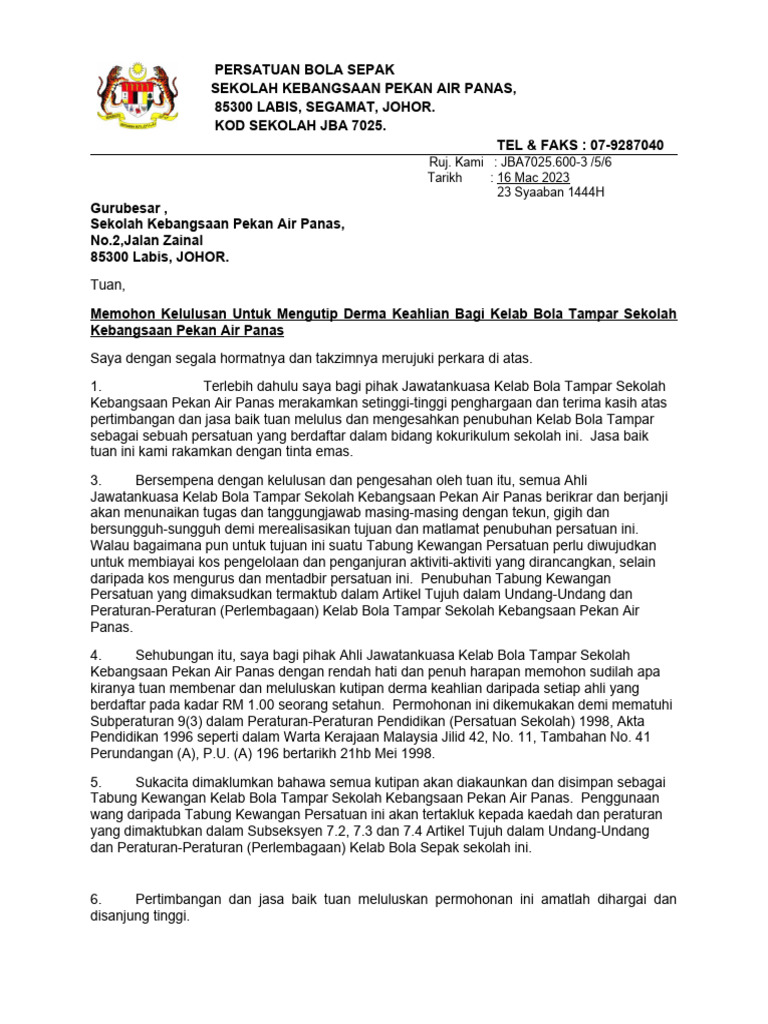 PERSATUAN BOLA SEPAK
SEKOLAH KEBANGSAAN PEKAN AIR PANAS,
85300 LABIS, SEGAMAT, JOHOR.
KOD SEKOLAH JBA 7025.

TEL & FAKS : 07-9287040

Ruj. Kami : JBA7025.600-3 /5/6
Tarikh : 16 Mac 2023
23 Syaaban 1444H

Gurubesar ,
Sekolah Kebangsaan Pekan Air Panas,
No.2,Jalan Zainal
85300 Labis, JOHOR.

Tuan,

Memohon Kelulusan Untuk Mengutip Derma Keahlian Bagi Kelab Bola Tampar Sekolah Kebangsaan Pekan Air Panas

Saya dengan segala hormatnya dan takzimnya merujuki perkara di atas.

1. Terlebih dahulu saya bagi pihak Jawatankuasa Kelab Bola Tampar Sekolah Kebangsaan Pekan Air Panas merakamkan setinggi-tinggi penghargaan dan terima kasih atas pertimbangan dan jasa baik tuan melulus dan mengesahkan penubuhan Kelab Bola Tampar sebagai sebuah persatuan yang berdaftar dalam bidang kokurikulum sekolah ini. Jasa baik tuan ini kami rakamkan dengan tinta emas.

3. Bersempena dengan kelulusan dan pengesahan oleh tuan itu, semua Ahli Jawatankuasa Kelab Bola Tampar Sekolah Kebangsaan Pekan Air Panas berikrar dan berjanji akan menunaikan tugas dan tanggungjawab masing-masing dengan tekun, gigih dan bersungguh-sungguh demi merealisasikan tujuan dan matlamat penubuhan persatuan ini. Walau bagaimana pun untuk tujuan ini suatu Tabung Kewangan Persatuan perlu diwujudkan untuk membiayai kos pengelolaan dan penganjuran aktiviti-aktiviti yang dirancangkan, selain daripada kos mengurus dan mentadbir persatuan ini. Penubuhan Tabung Kewangan Persatuan yang dimaksudkan termaktub dalam Artikel Tujuh dalam Undang-Undang dan Peraturan-Peraturan (Perlembagaan) Kelab Bola Tampar Sekolah Kebangsaan Pekan Air Panas.

4. Sehubungan itu, saya bagi pihak Ahli Jawatankuasa Kelab Bola Tampar Sekolah Kebangsaan Pekan Air Panas dengan rendah hati dan penuh harapan memohon sudilah apa kiranya tuan membenar dan meluluskan kutipan derma keahlian daripada setiap ahli yang berdaftar pada kadar RM 1.00 seorang setahun. Permohonan ini dikemukakan demi mematuhi Subperaturan 9(3) dalam Peraturan-Peraturan Pendidikan (Persatuan Sekolah) 1998, Akta Pendidikan 1996 seperti dalam Warta Kerajaan Malaysia Jilid 42, No. 11, Tambahan No. 41 Perundangan (A), P.U. (A) 196 bertarikh 21hb Mei 1998.

5. Sukacita dimaklumkan bahawa semua kutipan akan diakaunkan dan disimpan sebagai Tabung Kewangan Kelab Bola Tampar Sekolah Kebangsaan Pekan Air Panas. Penggunaan wang daripada Tabung Kewangan Persatuan ini akan tertakluk kepada kaedah dan peraturan yang dimaktubkan dalam Subseksyen 7.2, 7.3 dan 7.4 Artikel Tujuh dalam Undang-Undang dan Peraturan-Peraturan (Perlembagaan) Kelab Bola Sepak sekolah ini.

6. Pertimbangan dan jasa baik tuan meluluskan permohonan ini amatlah dihargai dan disanjung tinggi.